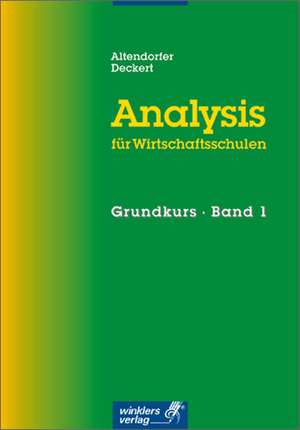 Altendorfer
Deckert

Analysis
für Wirtschaftsschulen

Grundkurs · Band 1

winklers
verlag